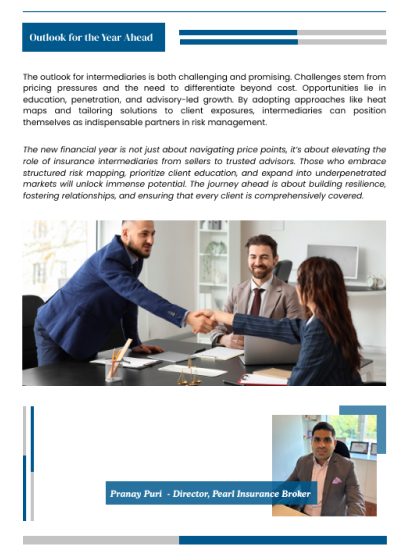 Outlook for the Year Ahead

The outlook for intermediaries is both challenging and promising. Challenges stem from pricing pressures and the need to differentiate beyond cost. Opportunities lie in education, penetration, and advisory-led growth. By adopting approaches like heat maps and tailoring solutions to client exposures, intermediaries can position themselves as indispensable partners in risk management.

The new financial year is not just about navigating price points, it's about elevating the role of insurance intermediaries from sellers to trusted advisors. Those who embrace structured risk mapping, prioritize client education, and expand into underpenetrated markets will unlock immense potential. The journey ahead is about building resilience, fostering relationships, and ensuring that every client is comprehensively covered.

Pranay Puri - Director, Pearl Insurance Broker